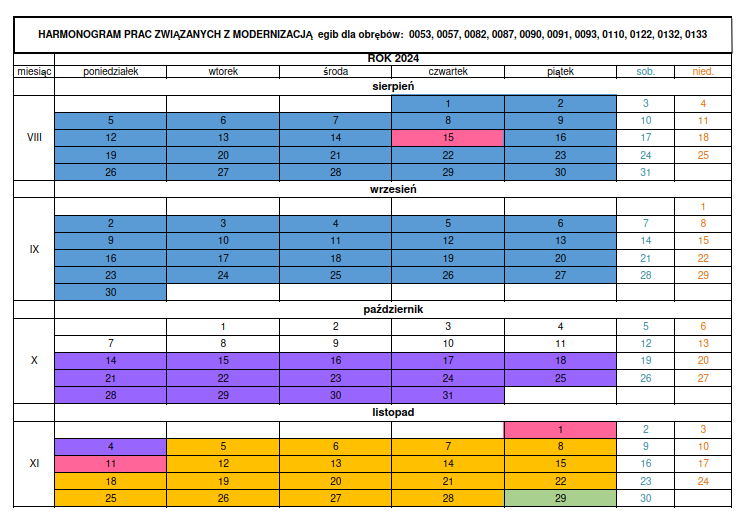 HARMONOGRAM PRAC ZWIĄZANYCH Z MODERNIZACJĄ egib dla obrębów: 0053, 0057, 0082, 0087, 0090, 0091, 0093, 0110, 0122, 0132, 0133

| | ROK 2024 | | | | | | |
|---|---|---|---|---|---|---|---|
| miesiąc | poniedziałek | wtorek | środa | czwartek | piątek | sob. | nied. |
| | sierpień | | | | | | |
| VIII | | | | 1 | 2 | 3 | 4 |
| | 5 | 6 | 7 | 8 | 9 | 10 | 11 |
| | 12 | 13 | 14 | 15 | 16 | 17 | 18 |
| | 19 | 20 | 21 | 22 | 23 | 24 | 25 |
| | 26 | 27 | 28 | 29 | 30 | 31 | |
| | wrzesień | | | | | | |
| IX | | | | | | | 1 |
| | 2 | 3 | 4 | 5 | 6 | 7 | 8 |
| | 9 | 10 | 11 | 12 | 13 | 14 | 15 |
| | 16 | 17 | 18 | 19 | 20 | 21 | 22 |
| | 23 | 24 | 25 | 26 | 27 | 28 | 29 |
| | 30 | | | | | | |
| | październik | | | | | | |
| X | | 1 | 2 | 3 | 4 | 5 | 6 |
| | 7 | 8 | 9 | 10 | 11 | 12 | 13 |
| | 14 | 15 | 16 | 17 | 18 | 19 | 20 |
| | 21 | 22 | 23 | 24 | 25 | 26 | 27 |
| | 28 | 29 | 30 | 31 | | | |
| | listopad | | | | | | |
| XI | | | | | 1 | 2 | 3 |
| | 4 | 5 | 6 | 7 | 8 | 9 | 10 |
| | 11 | 12 | 13 | 14 | 15 | 16 | 17 |
| | 18 | 19 | 20 | 21 | 22 | 23 | 24 |
| | 25 | 26 | 27 | 28 | 29 | 30 | |